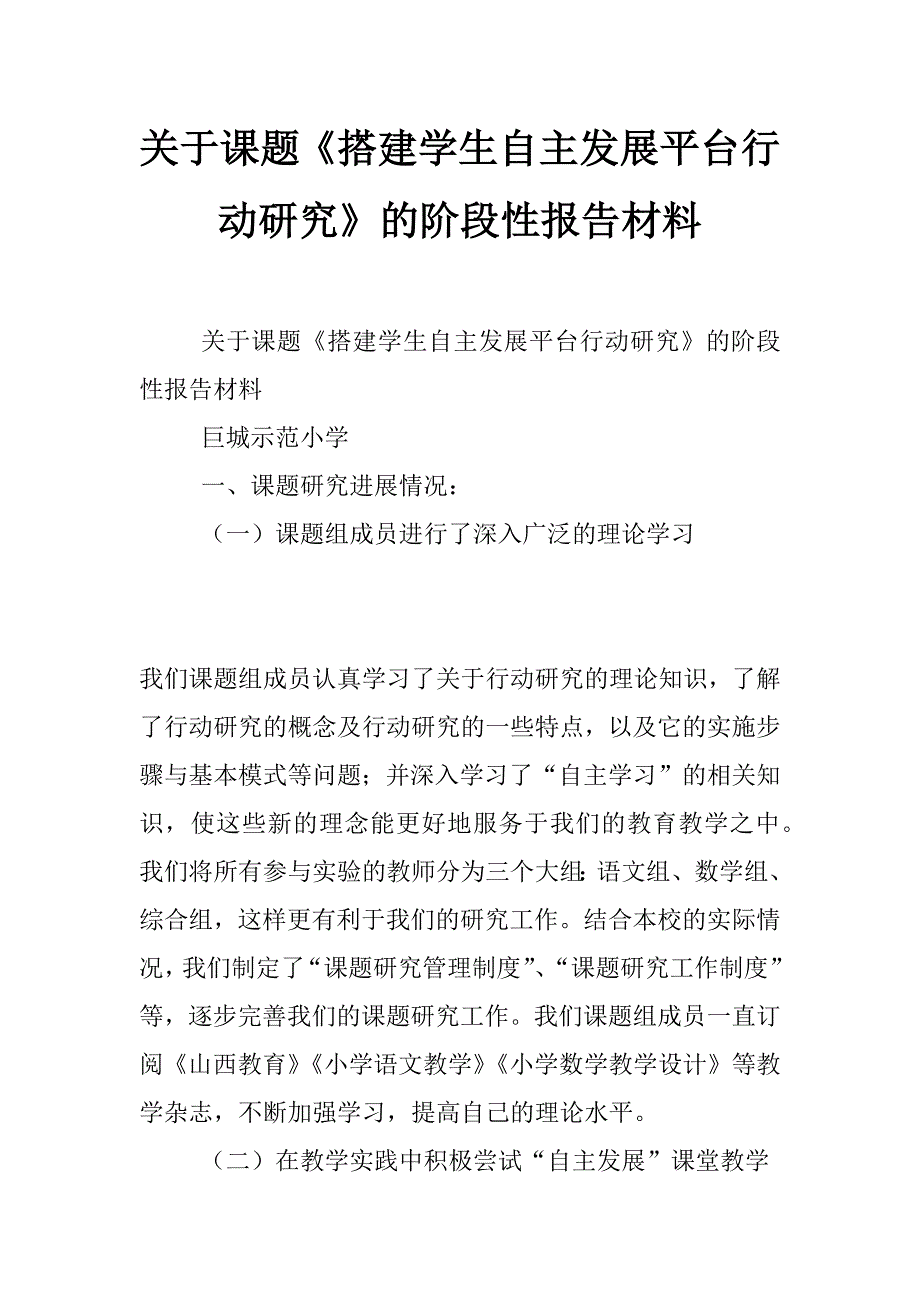 关于课题《搭建学生自主发展平台行动研究》的阶段性报告材料

关于课题《搭建学生自主发展平台行动研究》的阶段性报告材料

巨城示范小学

一、课题研究进展情况：

（一）课题组成员进行了深入广泛的理论学习

我们课题组成员认真学习了关于行动研究的理论知识，了解了行动研究的概念及行动研究的一些特点，以及它的实施步骤与基本模式等问题；并深入学习了“自主学习”的相关知识，使这些新的理念能更好地服务于我们的教育教学之中。我们将所有参与实验的教师分为三个大组：语文组、数学组、综合组，这样更有利于我们的研究工作。结合本校的实际情况，我们制定了“课题研究管理制度”、“课题研究工作制度”等，逐步完善我们的课题研究工作。我们课题组成员一直订阅《山西教育》《小学语文教学》《小学数学教学设计》等教学杂志，不断加强学习，提高自己的理论水平。

（二）在教学实践中积极尝试“自主发展”课堂教学